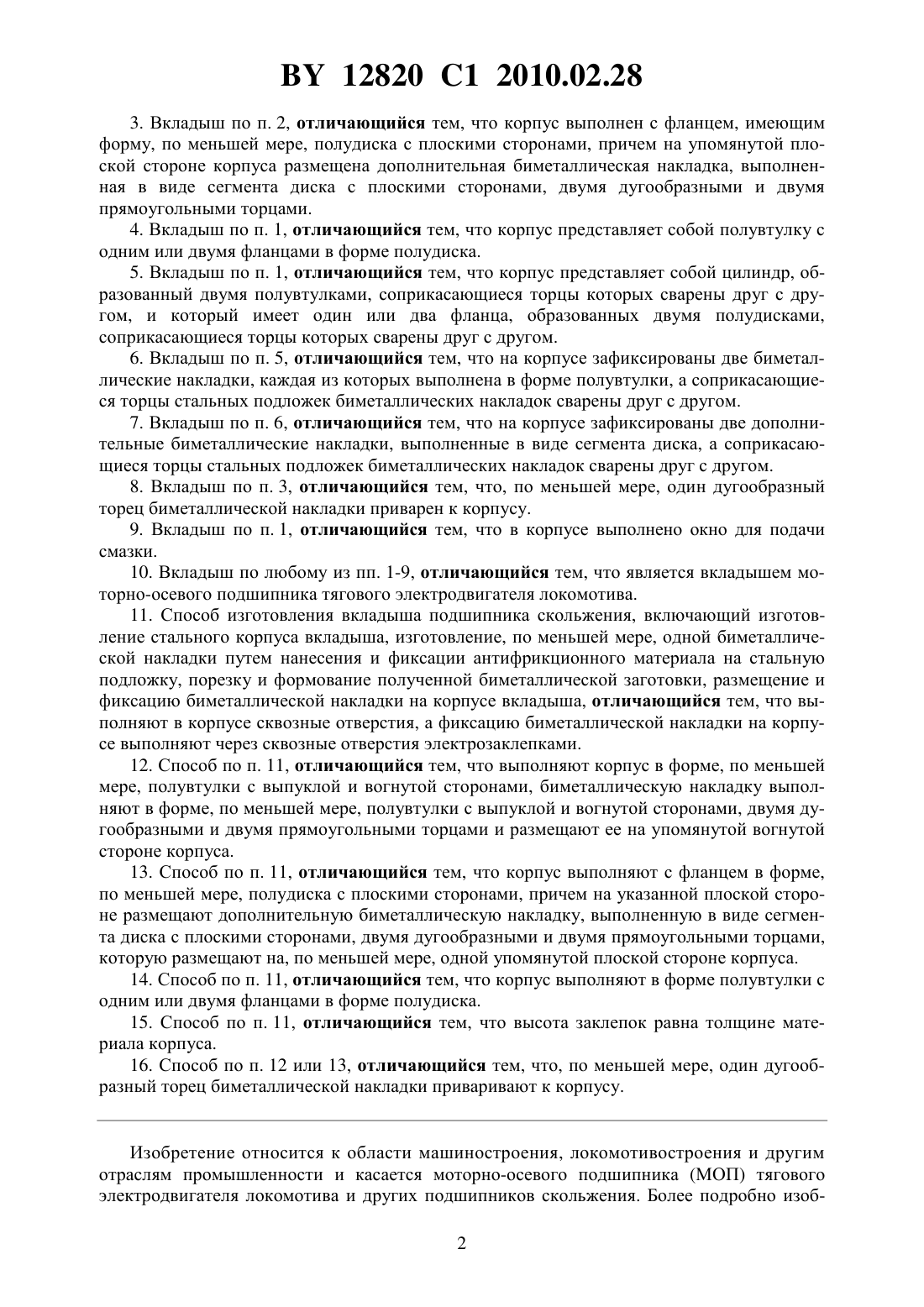 BY 12820 C1 2010.02.28

3. Вкладыш по п. 2, отличающийся тем, что корпус выполнен с фланцем, имеющим форму, по меньшей мере, полудиска с плоскими сторонами, причем на упомянутой плоской стороне корпуса размещена дополнительная биметаллическая накладка, выполненная в виде сегмента диска с плоскими сторонами, двумя дугообразными и двумя прямоугольными торцами.

4. Вкладыш по п. 1, отличающийся тем, что корпус представляет собой полувтулку с одним или двумя фланцами в форме полудиска.

5. Вкладыш по п. 1, отличающийся тем, что корпус представляет собой цилиндр, образованный двумя полувтулками, соприкасающиеся торцы которых сварены друг с другом, и который имеет один или два фланца, образованных двумя полудисками, соприкасающиеся торцы которых сварены друг с другом.

6. Вкладыш по п. 5, отличающийся тем, что на корпусе зафиксированы две биметаллические накладки, каждая из которых выполнена в форме полувтулки, а соприкасающиеся торцы стальных подложек биметаллических накладок сварены друг с другом.

7. Вкладыш по п. 6, отличающийся тем, что на корпусе зафиксированы две дополнительные биметаллические накладки, выполненные в виде сегмента диска, а соприкасающиеся торцы стальных подложек биметаллических накладок сварены друг с другом.

8. Вкладыш по п. 3, отличающийся тем, что, по меньшей мере, один дугообразный торец биметаллической накладки приварен к корпусу.

9. Вкладыш по п. 1, отличающийся тем, что в корпусе выполнено окно для подачи смазки.

10. Вкладыш по любому из пп. 1-9, отличающийся тем, что является вкладышем моторно-осевого подшипника тягового электродвигателя локомотива.

11. Способ изготовления вкладыша подшипника скольжения, включающий изготовление стального корпуса вкладыша, изготовление, по меньшей мере, одной биметаллической накладки путем нанесения и фиксации антифрикционного материала на стальную подложку, порезку и формование полученной биметаллической заготовки, размещение и фиксацию биметаллической накладки на корпусе вкладыша, отличающийся тем, что выполняют в корпусе сквозные отверстия, а фиксацию биметаллической накладки на корпусе выполняют через сквозные отверстия электрозаклепками.

12. Способ по п. 11, отличающийся тем, что выполняют корпус в форме, по меньшей мере, полувтулки с выпуклой и вогнутой сторонами, биметаллическую накладку выполняют в форме, по меньшей мере, полувтулки с выпуклой и вогнутой сторонами, двумя дугообразными и двумя прямоугольными торцами и размещают ее на упомянутой вогнутой стороне корпуса.

13. Способ по п. 11, отличающийся тем, что корпус выполняют с фланцем в форме, по меньшей мере, полудиска с плоскими сторонами, причем на указанной плоской стороне размещают дополнительную биметаллическую накладку, выполненную в виде сегмента диска с плоскими сторонами, двумя дугообразными и двумя прямоугольными торцами, которую размещают на, по меньшей мере, одной упомянутой плоской стороне корпуса.

14. Способ по п. 11, отличающийся тем, что корпус выполняют в форме полувтулки с одним или двумя фланцами в форме полудиска.

15. Способ по п. 11, отличающийся тем, что высота заклепок равна толщине материала корпуса.

16. Способ по п. 12 или 13, отличающийся тем, что, по меньшей мере, один дугообразный торец биметаллической накладки приваривают к корпусу.

Изобретение относится к области машиностроения, локомотивостроения и другим отраслям промышленности и касается моторно-осевого подшипника (МОП) тягового электродвигателя локомотива и других подшипников скольжения. Более подробно изоб-

2